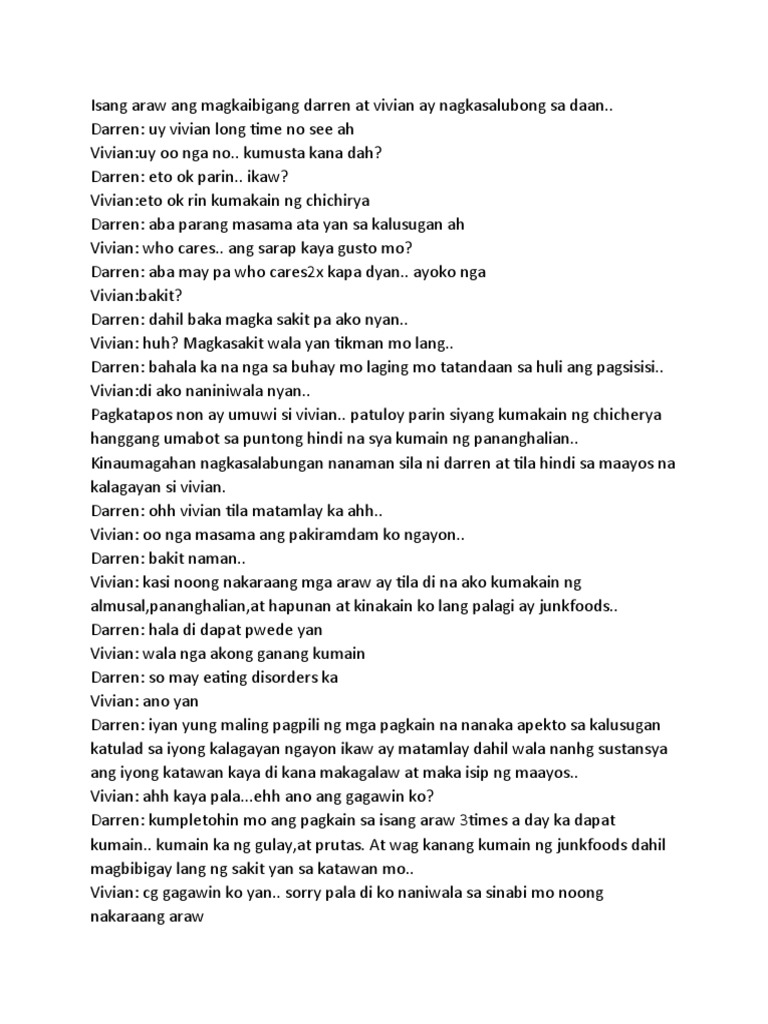 Isang araw ang magkaibigang darren at vivian ay nagkasalubong sa daan..
Darren: uy vivian long time no see ah
Vivian:uy oo nga no.. kumusta kana dah?
Darren: eto ok parin.. ikaw?
Vivian:eto ok rin kumakain ng chichirya
Darren: aba parang masama ata yan sa kalusugan ah
Vivian: who cares.. ang sarap kaya gusto mo?
Darren: aba may pa who cares2x kapa dyan.. ayoko nga
Vivian:bakit?
Darren: dahil baka magka sakit pa ako nyan..
Vivian: huh? Magkasakit wala yan tikman mo lang..
Darren: bahala ka na nga sa buhay mo laging mo tatandaan sa huli ang pagsisisi..
Vivian:di ako naniniwala nyan..
Pagkatapos non ay umuwi si vivian.. patuloy parin siyang kumakain ng chicherya hanggang umabot sa puntong hindi na sya kumain ng pananghalian..
Kinaumagahan nagkasalabungan nanaman sila ni darren at tila hindi sa maayos na kalagayan si vivian.
Darren: ohh vivian tila matamlay ka ahh..
Vivian: oo nga masama ang pakiramdam ko ngayon..
Darren: bakit naman..
Vivian: kasi noong nakaraang mga araw ay tila di na ako kumakain ng almusal,pananghalian,at hapunan at kinakain ko lang palagi ay junkfoods..
Darren: hala di dapat pwede yan
Vivian: wala nga akong ganang kumain
Darren: so may eating disorders ka
Vivian: ano yan
Darren: iyan yung maling pagpili ng mga pagkain na nanaka apekto sa kalusugan katulad sa iyong kalagayan ngayon ikaw ay matamlay dahil wala nanhg sustansya ang iyong katawan kaya di kana makagalaw at maka isip ng maayos..
Vivian: ahh kaya pala...ehh ano ang gagawin ko?
Darren: kumpletohin mo ang pagkain sa isang araw 3times a day ka dapat kumain.. kumain ka ng gulay,at prutas. At wag kanang kumain ng junkfoods dahil magbibigay lang ng sakit yan sa katawan mo..
Vivian: cg gagawin ko yan.. sorry pala di ko naniwala sa sinabi mo noong nakaraang araw